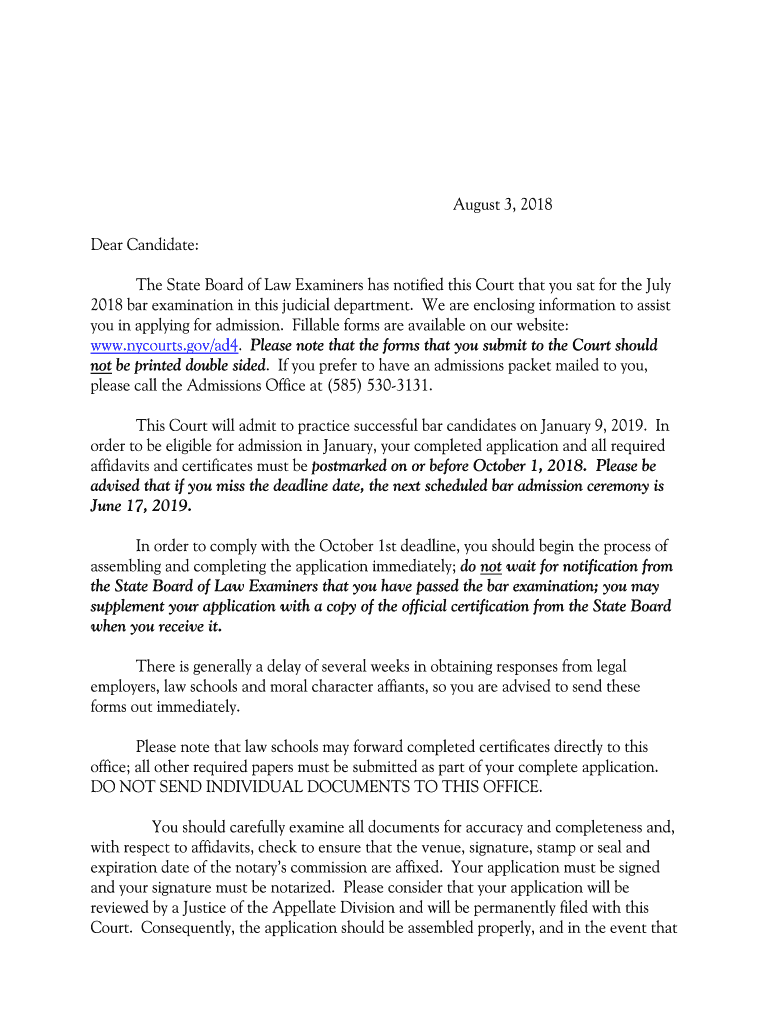 August 3, 2018

Dear Candidate:

The State Board of Law Examiners has notified this Court that you sat for the July 2018 bar examination in this judicial department. We are enclosing information to assist you in applying for admission. Fillable forms are available on our website: www.nycourts.gov/ad4. Please note that the forms that you submit to the Court should not be printed double sided. If you prefer to have an admissions packet mailed to you, please call the Admissions Office at (585) 530-3131.

This Court will admit to practice successful bar candidates on January 9, 2019. In order to be eligible for admission in January, your completed application and all required affidavits and certificates must be postmarked on or before October 1, 2018. Please be advised that if you miss the deadline date, the next scheduled bar admission ceremony is June 17, 2019.

In order to comply with the October 1st deadline, you should begin the process of assembling and completing the application immediately; do not wait for notification from the State Board of Law Examiners that you have passed the bar examination; you may supplement your application with a copy of the official certification from the State Board when you receive it.

There is generally a delay of several weeks in obtaining responses from legal employers, law schools and moral character affiants, so you are advised to send these forms out immediately.

Please note that law schools may forward completed certificates directly to this office; all other required papers must be submitted as part of your complete application. DO NOT SEND INDIVIDUAL DOCUMENTS TO THIS OFFICE.

You should carefully examine all documents for accuracy and completeness and, with respect to affidavits, check to ensure that the venue, signature, stamp or seal and expiration date of the notary's commission are affixed. Your application must be signed and your signature must be notarized. Please consider that your application will be reviewed by a Justice of the Appellate Division and will be permanently filed with this Court. Consequently, the application should be assembled properly, and in the event that